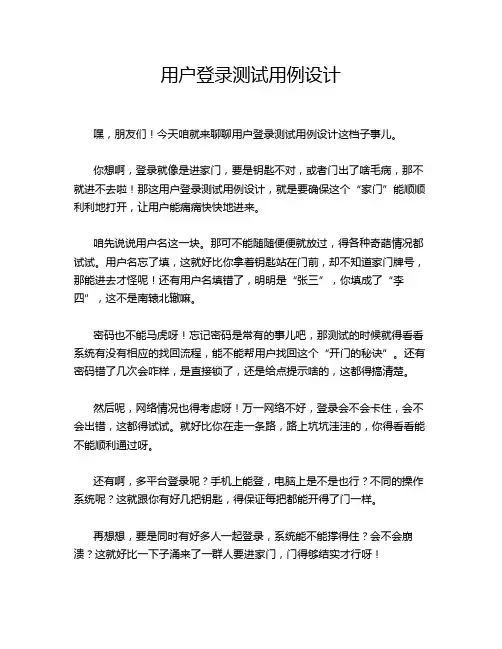 用户登录测试用例设计

嘿，朋友们！今天咱就来聊聊用户登录测试用例设计这档子事儿。

你想啊，登录就像是进家门，要是钥匙不对，或者门出了啥毛病，那不就进不去啦！那这用户登录测试用例设计，就是要确保这个“家门”能顺顺利利地打开，让用户能痛痛快快地进来。

咱先说说用户名这一块。那可不能随随便便就放过，得各种奇葩情况都试试。用户名忘了填，这就好比你拿着钥匙站在门前，却不知道家门牌号，那能进去才怪呢！还有用户名填错了，明明是“张三”，你填成了“李四”，这不是南辕北辙嘛。

密码也不能马虎呀！忘记密码是常有的事儿吧，那测试的时候就得看看系统有没有相应的找回流程，能不能帮用户找回这个“开门的秘诀”。还有密码错了几次会咋样，是直接锁了，还是给点提示啥的，这都得搞清楚。

然后呢，网络情况也得考虑呀！万一网络不好，登录会不会卡住，会不会出错，这都得试试。就好比你在走一条路，路上坑坑洼洼的，你得看看能不能顺利通过呀。

还有啊，多平台登录呢？手机上能登，电脑上是不是也行？不同的操作系统呢？这就跟你有好几把钥匙，得保证每把都能开得了门一样。

再想想，要是同时有好多人一起登录，系统能不能撑得住？会不会崩溃？这就好比一下子涌来了一群人要进家门，门得够结实才行呀！